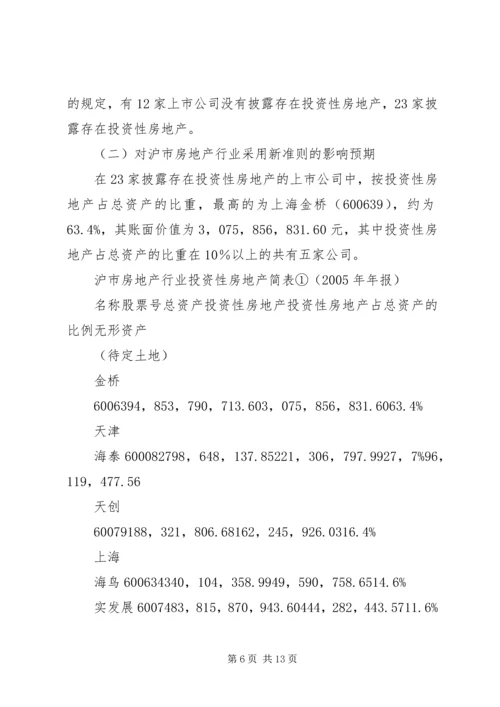 的规定，有12家上市公司没有披露存在投资性房地产，23家披露存在投资性房地产。

（二）对沪市房地产行业采用新准则的影响预期

在23家披露存在投资性房地产的上市公司中，按投资性房地产占总资产的比重，最高的为上海金桥（600639），约为63.4%，其账面价值为3，075，856，831.60元，其中投资性房地产占总资产的比重在10%以上的共有五家公司。

沪市房地产行业投资性房地产简表①（2005年年报）

名称股票号总资产投资性房地产投资性房地产占总资产的比例无形资产

（待定土地）

金桥

6006394，853，790，713.603，075，856，831.6063.4%

天津

海泰600082798，648，137.85221，306，797.9927，7%96，119，477.56

天创

60079188，321，806.68162，245，926.0316.4%

上海

海鸟600634340，104，358.9949，590，758.6514.6%

实发展6007483，815，870，943.60444，282，443.5711.6%

第6页 共13页